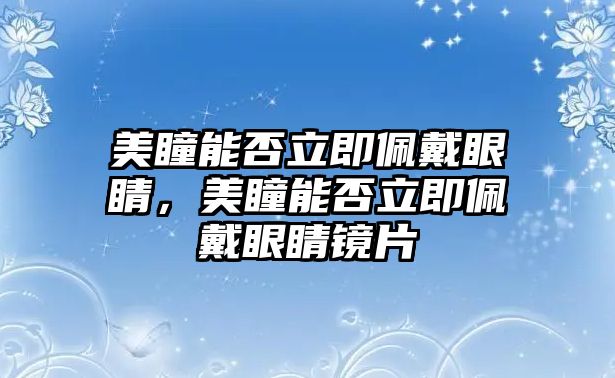 美瞳能否立即佩戴眼睛，美瞳能否立即佩戴眼睛镜片